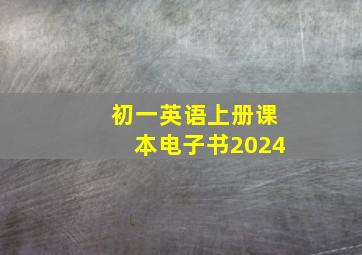 初一英语上册课本电子书2024